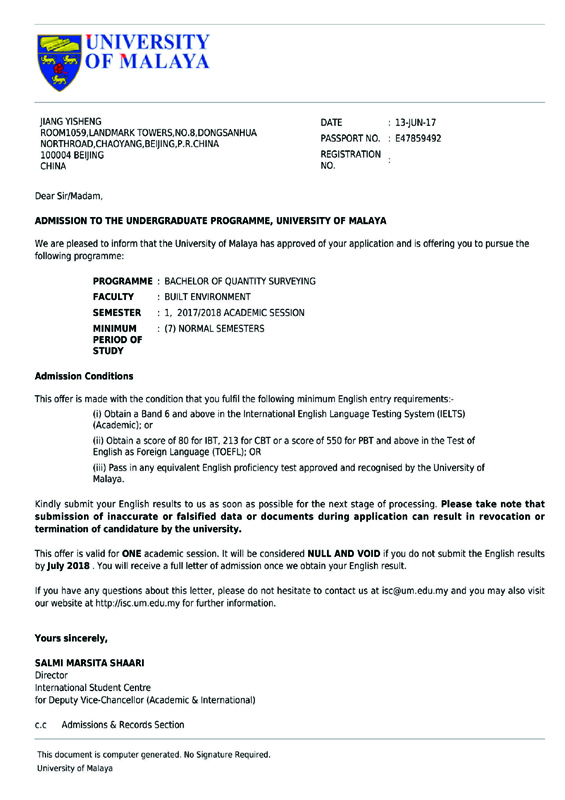 UNIVERSITY OF MALAYA

JIANG YISHENG
ROOM1059,LANDMARK TOWERS,NO.8,DONGSANHUA NORTHROAD,CHAOYANG,BEIJING,P.R.CHINA
100004 BEIJING
CHINA

DATE : 13-JUN-17
PASSPORT NO. : E47859492
REGISTRATION NO. :

Dear Sir/Madam,

ADMISSION TO THE UNDERGRADUATE PROGRAMME, UNIVERSITY OF MALAYA

We are pleased to inform that the University of Malaya has approved of your application and is offering you to pursue the following programme:

PROGRAMME : BACHELOR OF QUANTITY SURVEYING
FACULTY : BUILT ENVIRONMENT
SEMESTER : 1, 2017/2018 ACADEMIC SESSION
MINIMUM PERIOD OF STUDY : (7) NORMAL SEMESTERS

Admission Conditions

This offer is made with the condition that you fulfil the following minimum English entry requirements:-

(i) Obtain a Band 6 and above in the International English Language Testing System (IELTS) (Academic); or

(ii) Obtain a score of 80 for IBT, 213 for CBT or a score of 550 for PBT and above in the Test of English as Foreign Language (TOEFL); OR

(iii) Pass in any equivalent English proficiency test approved and recognised by the University of Malaya.

Kindly submit your English results to us as soon as possible for the next stage of processing. Please take note that submission of inaccurate or falsified data or documents during application can result in revocation or termination of candidature by the university.

This offer is valid for ONE academic session. It will be considered NULL AND VOID if you do not submit the English results by July 2018 . You will receive a full letter of admission once we obtain your English result.

If you have any questions about this letter, please do not hesitate to contact us at isc@um.edu.my and you may also visit our website at http://isc.um.edu.my for further information.

Yours sincerely,

SALMI MARSITA SHAARI
Director
International Student Centre
for Deputy Vice-Chancellor (Academic & International)

c.c Admissions & Records Section

This document is computer generated. No Signature Required.
University of Malaya